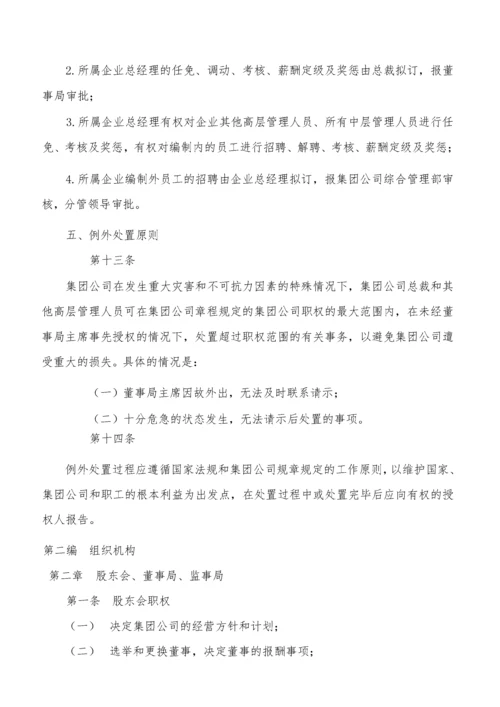 2. 所属企业总经理的任免、调动、考核、薪酬定级及奖惩由总裁拟订，报董事局审批；

3. 所属企业总经理有权对企业其他高层管理人员、所有中层管理人员进行任免、考核及奖惩，有权对编制内的员工进行招聘、解聘、考核、薪酬定级及奖惩；

4. 所属企业编制外员工的招聘由企业总经理拟订，报集团公司综合管理部审核，分管领导审批。

五、例外处置原则

第十三条

集团公司在发生重大灾害和不可抗力因素的特殊情况下，集团公司总裁和其他高层管理人员可在集团公司章程规定的集团公司职权的最大范围内，在未经董事局主席事先授权的情况下，处置超过职权范围的有关事务，以避免集团公司遭受重大的损失。具体的情况是：

（一）董事局主席因故外出，无法及时联系请示；

（二）十分危急的状态发生，无法请示后处置的事项。

第十四条

例外处置过程应遵循国家法规和集团公司规章规定的工作原则，以维护国家、集团公司和职工的根本利益为出发点，在处置过程中或处置完毕后应向有权的授权人报告。

第二编 组织机构

第二章 股东会、董事局、监事局

第一条 股东会职权

（一） 决定集团公司的经营方针和计划；

（二） 选举和更换董事，决定董事的报酬事项；